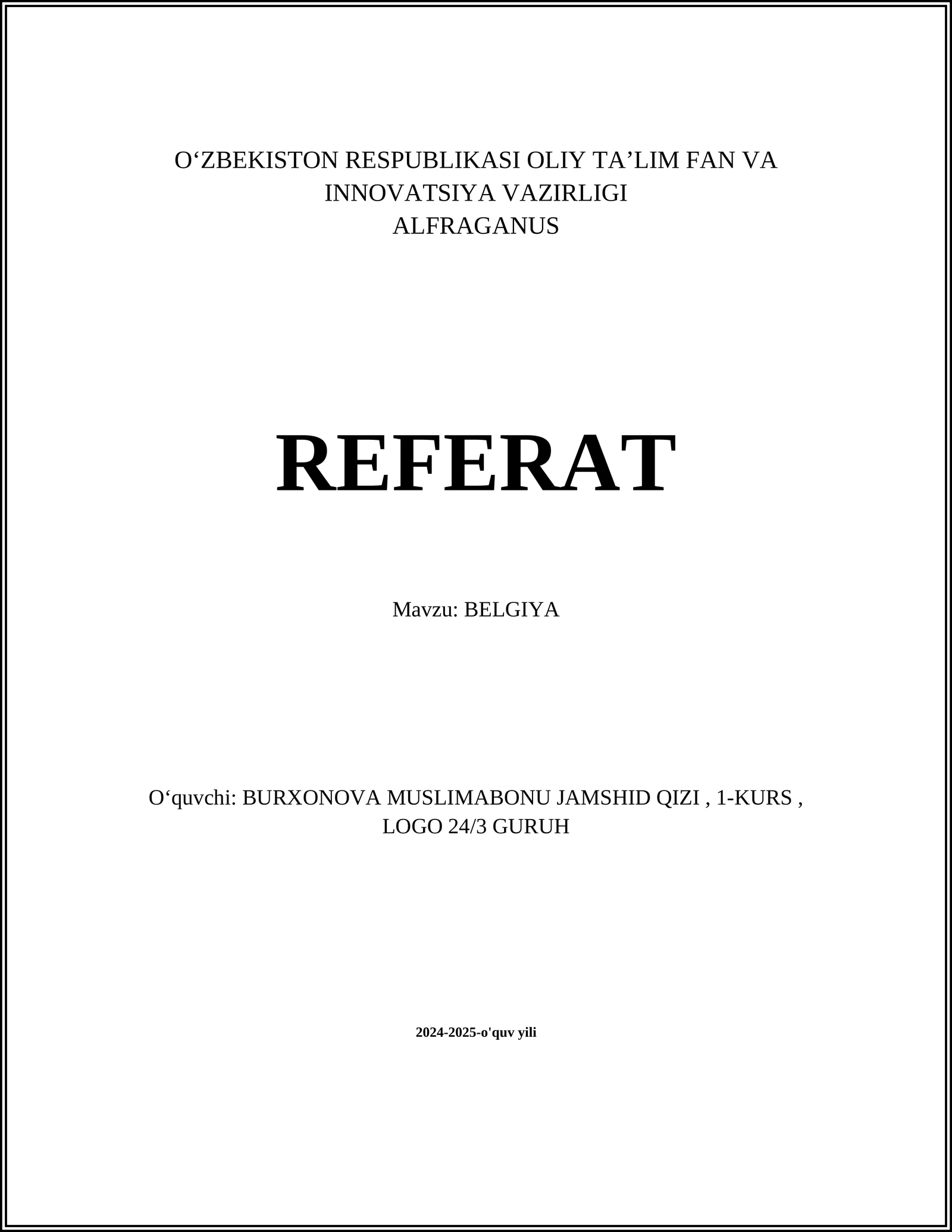 O‘ZBEKISTON RESPUBLIKASI OLIY TA’LIM FAN VA INNOVATSIYA VAZIRLIGI
ALFRAGANUS

REFERAT

Mavzu: BELGIYA

O‘quvchi: BURXONOVA MUSLIMABONU JAMSHID QIZI , 1-KURS , LOGO 24/3 GURUH

2024-2025-o'quv yili